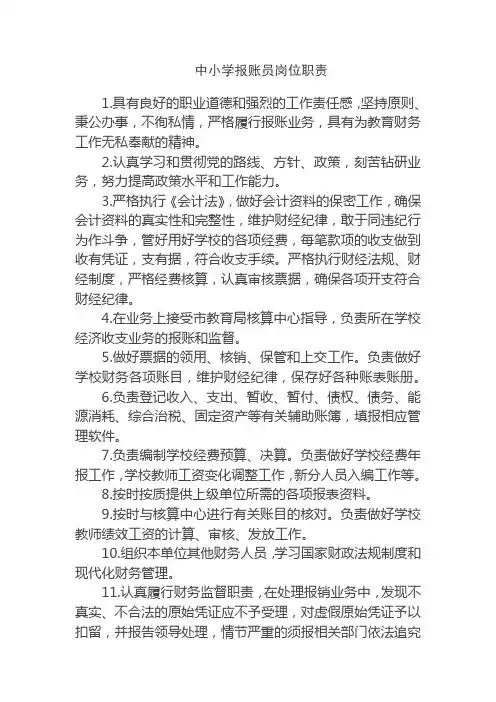 中小学报账员岗位职责

1.具有良好的职业道德和强烈的工作责任感，坚持原则、秉公办事，不徇私情，严格履行报账业务，具有为教育财务工作无私奉献的精神。

2.认真学习和贯彻党的路线、方针、政策，刻苦钻研业务，努力提高政策水平和工作能力。

3.严格执行《会计法》，做好会计资料的保密工作，确保会计资料的真实性和完整性，维护财经纪律，敢于同违纪行为作斗争，管好用好学校的各项经费，每笔款项的收支做到收有凭证，支有据，符合收支手续。严格执行财经法规、财经制度，严格经费核算，认真审核票据，确保各项开支符合财经纪律。

4.在业务上接受市教育局核算中心指导，负责所在学校经济收支业务的报账和监督。

5.做好票据的领用、核销、保管和上交工作。负责做好学校财务各项账目，维护财经纪律，保存好各种账表账册。

6.负责登记收入、支出、暂收、暂付、债权、债务、能源消耗、综合治税、固定资产等有关辅助账簿，填报相应管理软件。

7.负责编制学校经费预算、决算。负责做好学校经费年报工作，学校教师工资变化调整工作，新分人员入编工作等。

8.按时按质提供上级单位所需的各项报表资料。

9.按时与核算中心进行有关账目的核对。负责做好学校教师绩效工资的计算、审核、发放工作。

10.组织本单位其他财务人员，学习国家财政法规制度和现代化财务管理。

11.认真履行财务监督职责，在处理报销业务中，发现不真实、不合法的原始凭证应不予受理，对虚假原始凭证予以扣留，并报告领导处理，情节严重的须报相关部门依法追究